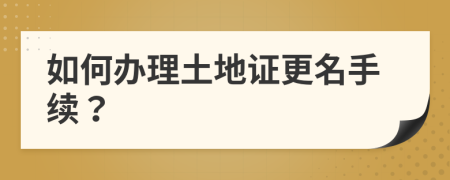 如何办理土地证更名手续？